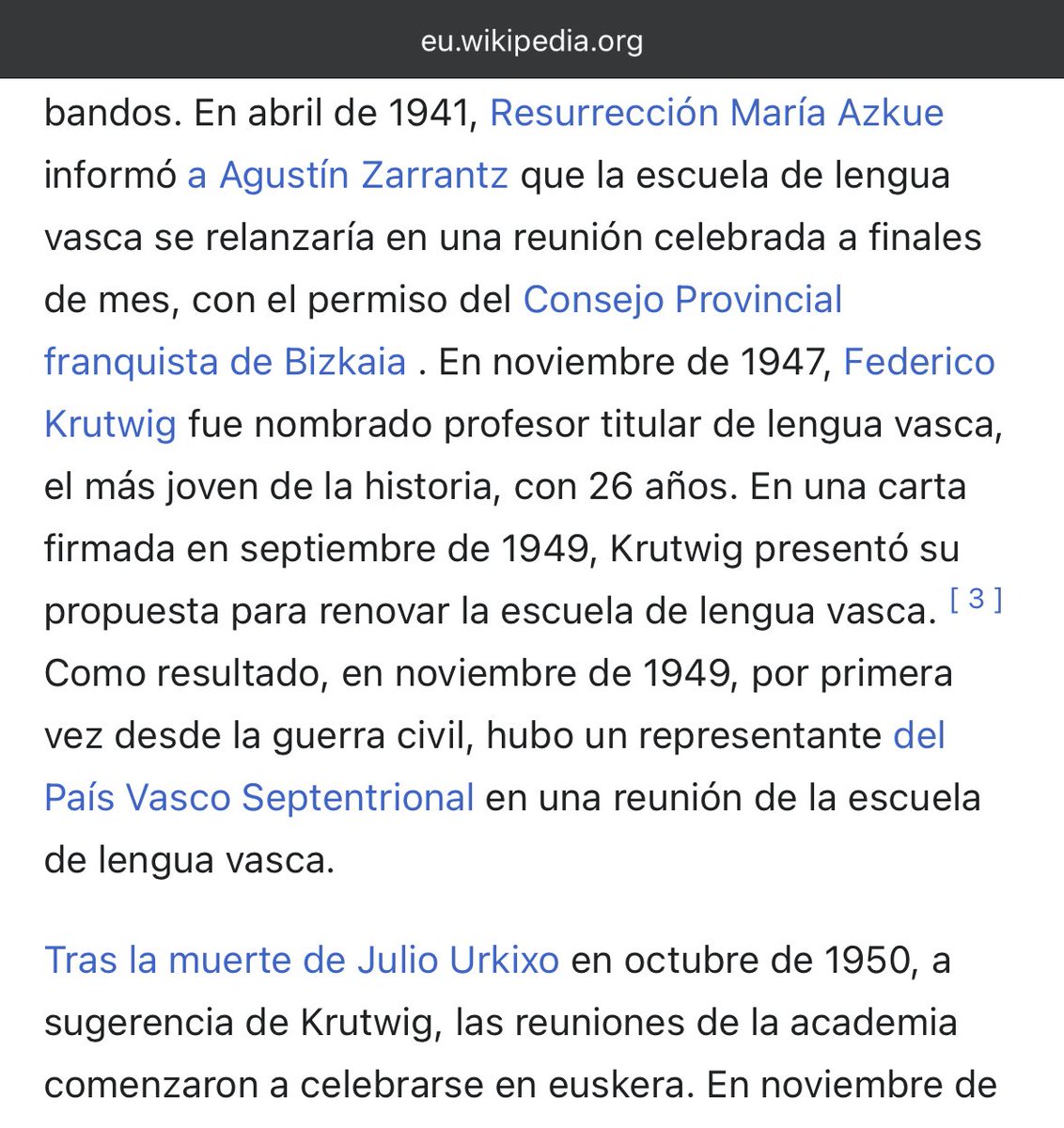 eu.wikipedia.org

bandos. En abril de 1941, Resurrección María Azkue informó a Agustín Zarrantz que la escuela de lengua vasca se relanzaría en una reunión celebrada a finales de mes, con el permiso del Consejo Provincial franquista de Bizkaia . En noviembre de 1947, Federico Krutwig fue nombrado profesor titular de lengua vasca, el más joven de la historia, con 26 años. En una carta firmada en septiembre de 1949, Krutwig presentó su propuesta para renovar la escuela de lengua vasca. [ 3 ] Como resultado, en noviembre de 1949, por primera vez desde la guerra civil, hubo un representante del País Vasco Septentrional en una reunión de la escuela de lengua vasca.

Tras la muerte de Julio Urkixo en octubre de 1950, a sugerencia de Krutwig, las reuniones de la academia comenzaron a celebrarse en euskera. En noviembre de